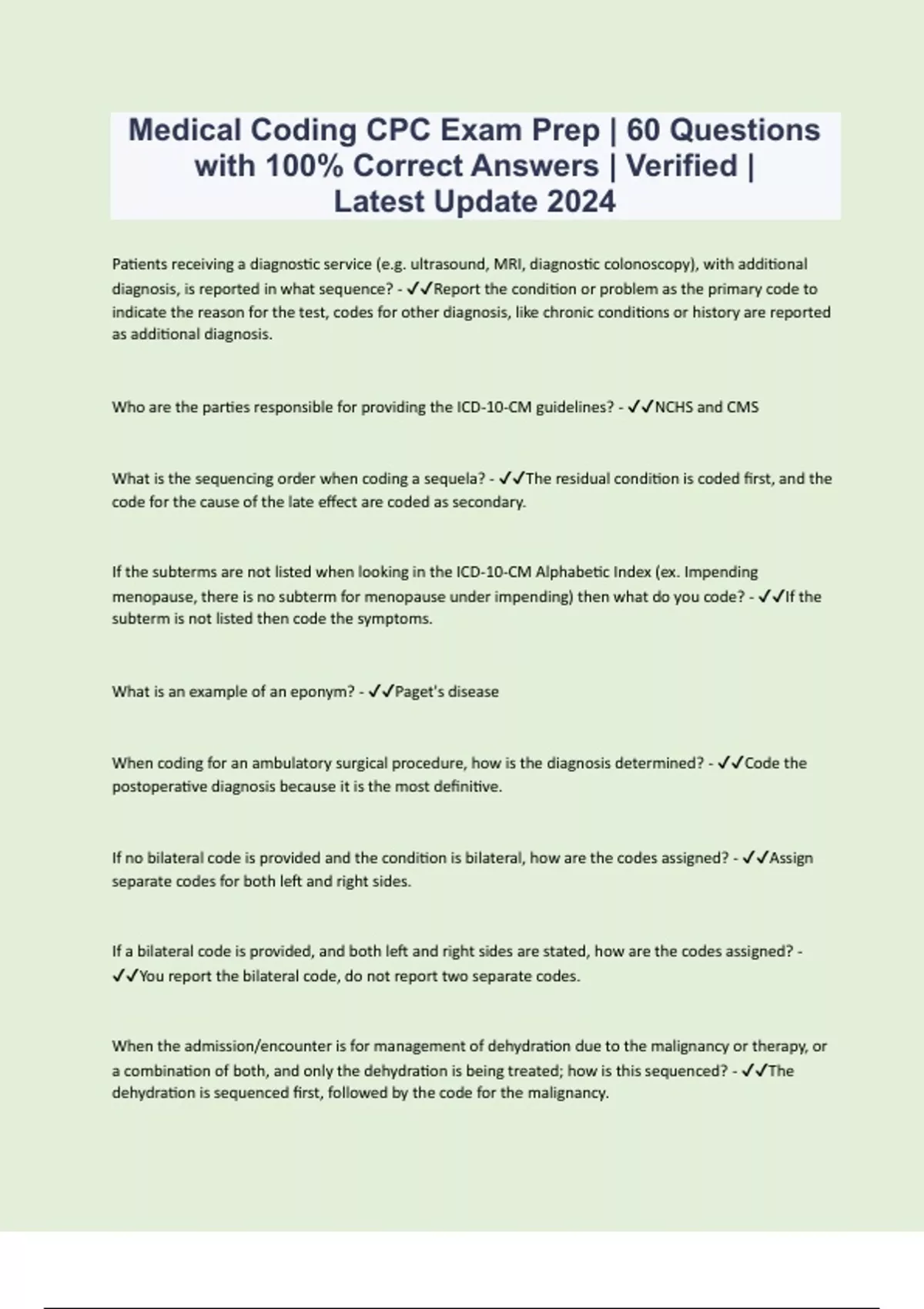 Medical Coding CPC Exam Prep | 60 Questions with 100% Correct Answers | Verified | Latest Update 2024

Patients receiving a diagnostic service (e.g. ultrasound, MRI, diagnostic colonoscopy), with additional diagnosis, is reported in what sequence? - ✓✓Report the condition or problem as the primary code to indicate the reason for the test, codes for other diagnosis, like chronic conditions or history are reported as additional diagnosis.

Who are the parties responsible for providing the ICD-10-CM guidelines? - ✓✓NCHS and CMS

What is the sequencing order when coding a sequela? - ✓✓The residual condition is coded first, and the code for the cause of the late effect are coded as secondary.

If the subterms are not listed when looking in the ICD-10-CM Alphabetic Index (ex. Impending menopause, there is no subterm for menopause under impending) then what do you code? - ✓✓If the subterm is not listed then code the symptoms.

What is an example of an eponym? - ✓✓Paget's disease

When coding for an ambulatory surgical procedure, how is the diagnosis determined? - ✓✓Code the postoperative diagnosis because it is the most definitive.

If no bilateral code is provided and the condition is bilateral, how are the codes assigned? - ✓✓Assign separate codes for both left and right sides.

If a bilateral code is provided, and both left and right sides are stated, how are the codes assigned? - ✓✓You report the bilateral code, do not report two separate codes.

When the admission/encounter is for management of dehydration due to the malignancy or therapy, or a combination of both, and only the dehydration is being treated; how is this sequenced? - ✓✓The dehydration is sequenced first, followed by the code for the malignancy.